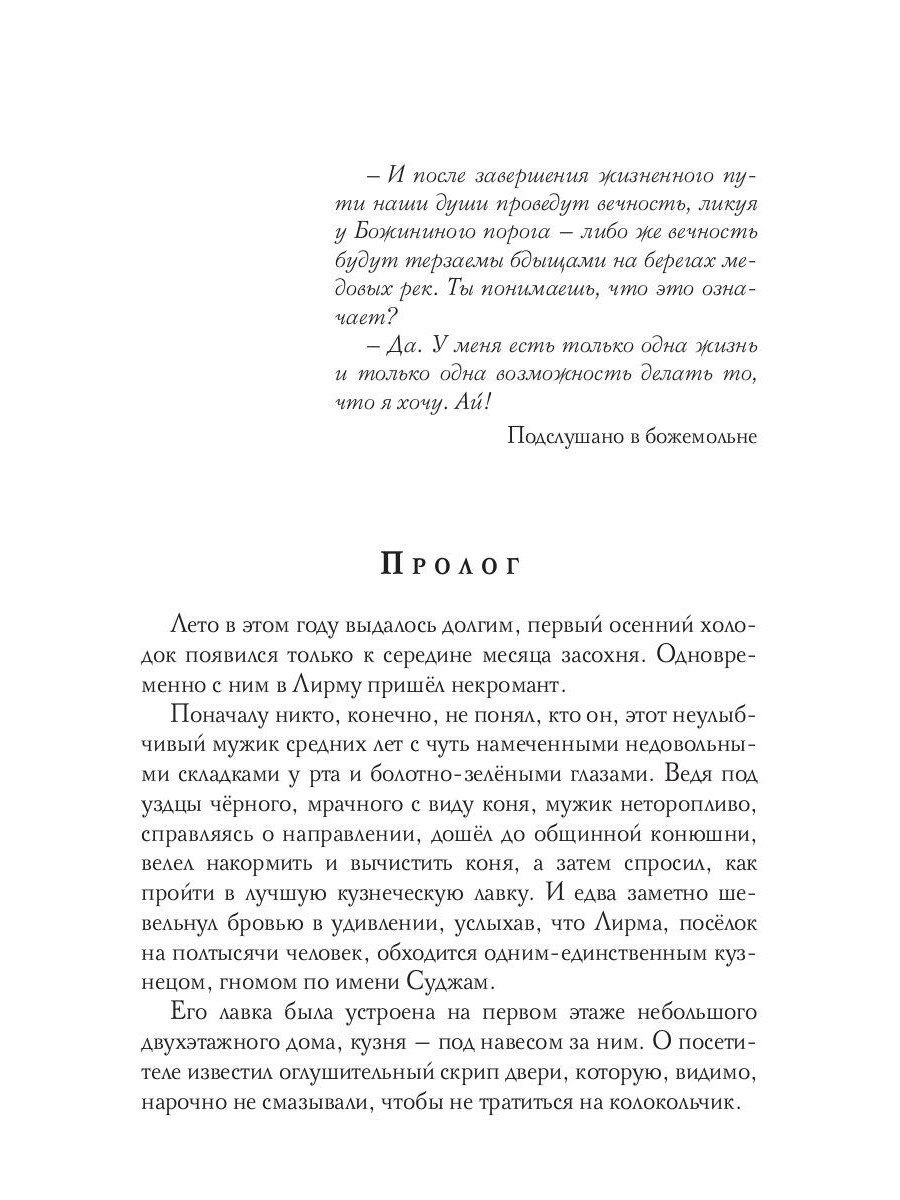 – И после завершения жизненного пути наши души проведут вечность, ликуя у Божининого порога – либо же вечность будут терзаемы бдыщами на берегах медовых рек. Ты понимаешь, что это означает?

– Да. У меня есть только одна жизнь и только одна возможность делать то, что я хочу. Ай!

Подслушано в божемольне

Пролог

Лето в этом году выдалось долгим, первый осенний холодок появился только к середине месяца засохня. Одновременно с ним в Лирму пришёл некромант.

Поначалу никто, конечно, не понял, кто он, этот неулыбчивый мужик средних лет с чуть намеченными недовольными складками у рта и болотно-зелёными глазами. Ведя под уздцы чёрного, мрачного с виду коня, мужик неторопливо, справляясь о направлении, дошёл до общинной конюшни, велел накормить и вычистить коня, а затем спросил, как пройти в лучшую кузнеческую лавку. И едва заметно шевельнул бровью в удивлении, услыхав, что Лирма, посёлок на полтысячи человек, обходится одним-единственным кузнецом, гномом по имени Суджам.

Его лавка была устроена на первом этаже небольшого двухэтажного дома, кузня – под навесом за ним. О посетителе известил оглушительный скрип двери, которую, видимо, нарочно не смазывали, чтобы не тратиться на колокольчик.